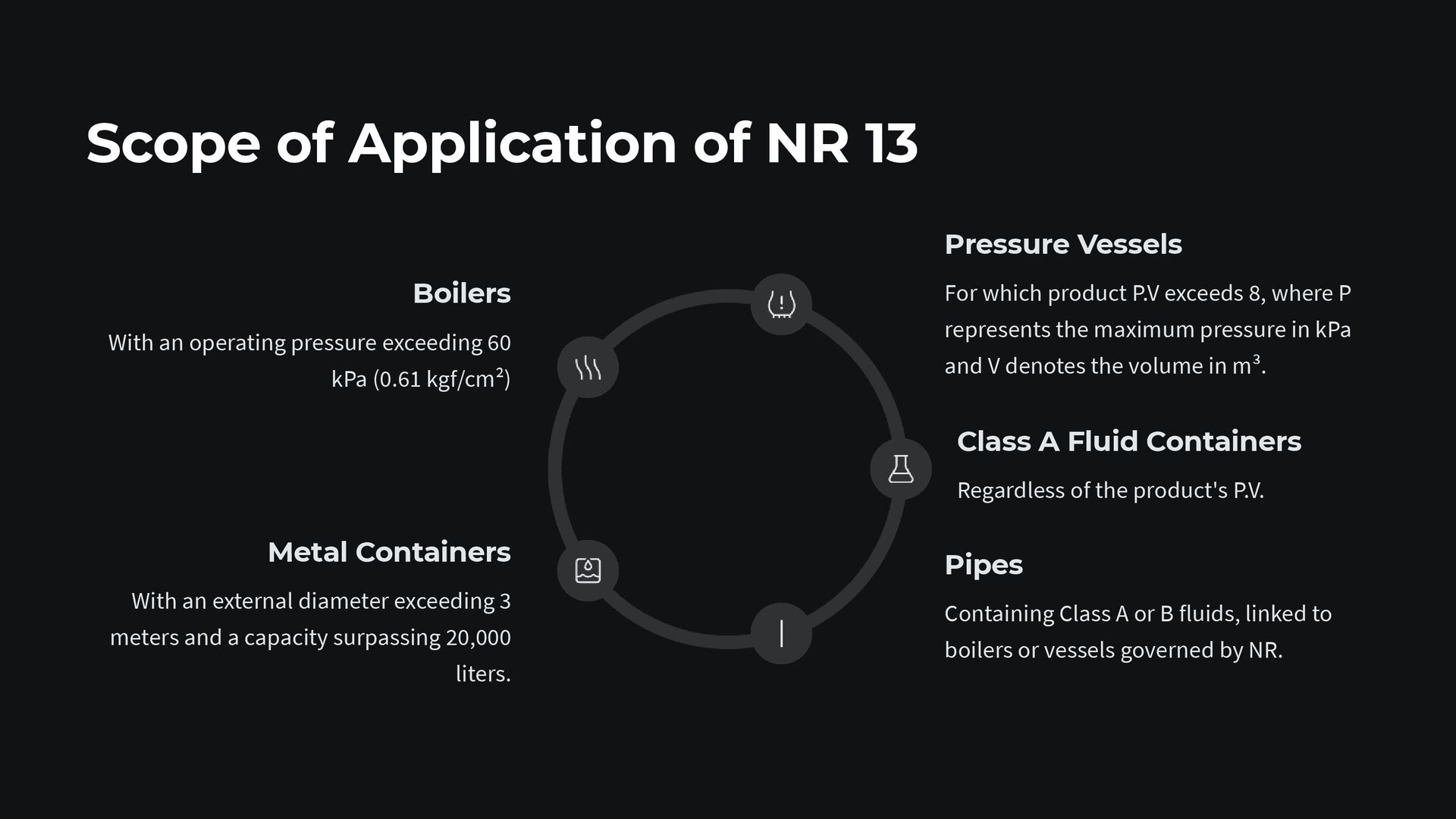 Scope of Application of NR 13

Boilers

With an operating pressure exceeding 60 kPa (0.61 kgf/cm²)

Metal Containers

With an external diameter exceeding 3 meters and a capacity surpassing 20,000 liters.

Pressure Vessels

For which product P.V exceeds 8, where P represents the maximum pressure in kPa and V denotes the volume in m³.

Class A Fluid Containers

Regardless of the product's P.V.

Pipes

Containing Class A or B fluids, linked to boilers or vessels governed by NR.